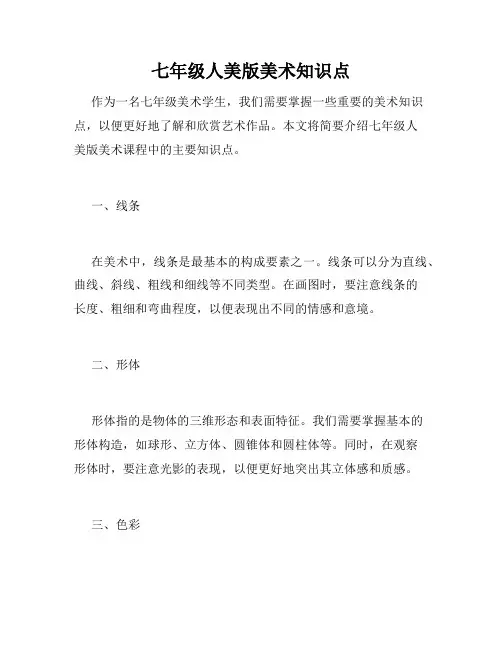 七年级人美版美术知识点

作为一名七年级美术学生，我们需要掌握一些重要的美术知识点，以便更好地了解和欣赏艺术作品。本文将简要介绍七年级人美版美术课程中的主要知识点。

一、线条

在美术中，线条是最基本的构成要素之一。线条可以分为直线、曲线、斜线、粗线和细线等不同类型。在画图时，要注意线条的长度、粗细和弯曲程度，以便表现出不同的情感和意境。

二、形体

形体指的是物体的三维形态和表面特征。我们需要掌握基本的形体构造，如球形、立方体、圆锥体和圆柱体等。同时，在观察形体时，要注意光影的表现，以便更好地突出其立体感和质感。

三、色彩